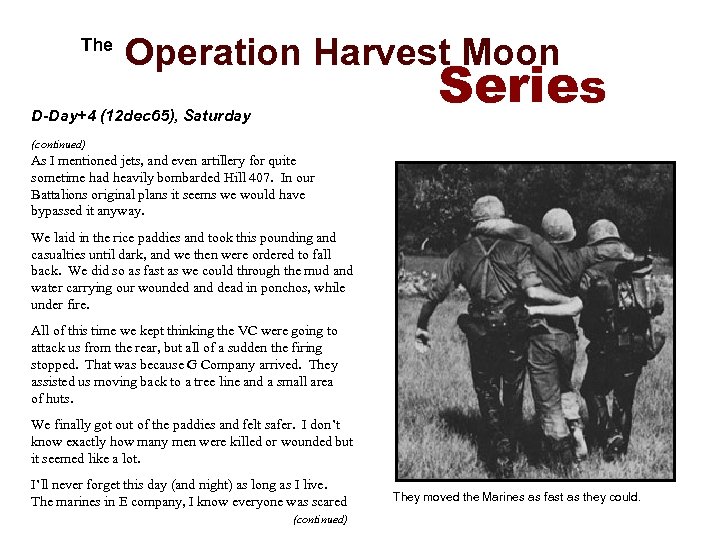 The Operation Harvest Moon Series

D-Day+4 (12dec65), Saturday

(continued)
As I mentioned jets, and even artillery for quite sometime had heavily bombarded Hill 407. In our Battalions original plans it seems we would have bypassed it anyway.

We laid in the rice paddies and took this pounding and casualties until dark, and we then were ordered to fall back. We did so as fast as we could through the mud and water carrying our wounded and dead in ponchos, while under fire.

All of this time we kept thinking the VC were going to attack us from the rear, but all of a sudden the firing stopped. That was because G Company arrived. They assisted us moving back to a tree line and a small area of huts.

We finally got out of the paddies and felt safer. I don't know exactly how many men were killed or wounded but it seemed like a lot.

I'll never forget this day (and night) as long as I live. The marines in E company, I know everyone was scared

(continued)

They moved the Marines as fast as they could.